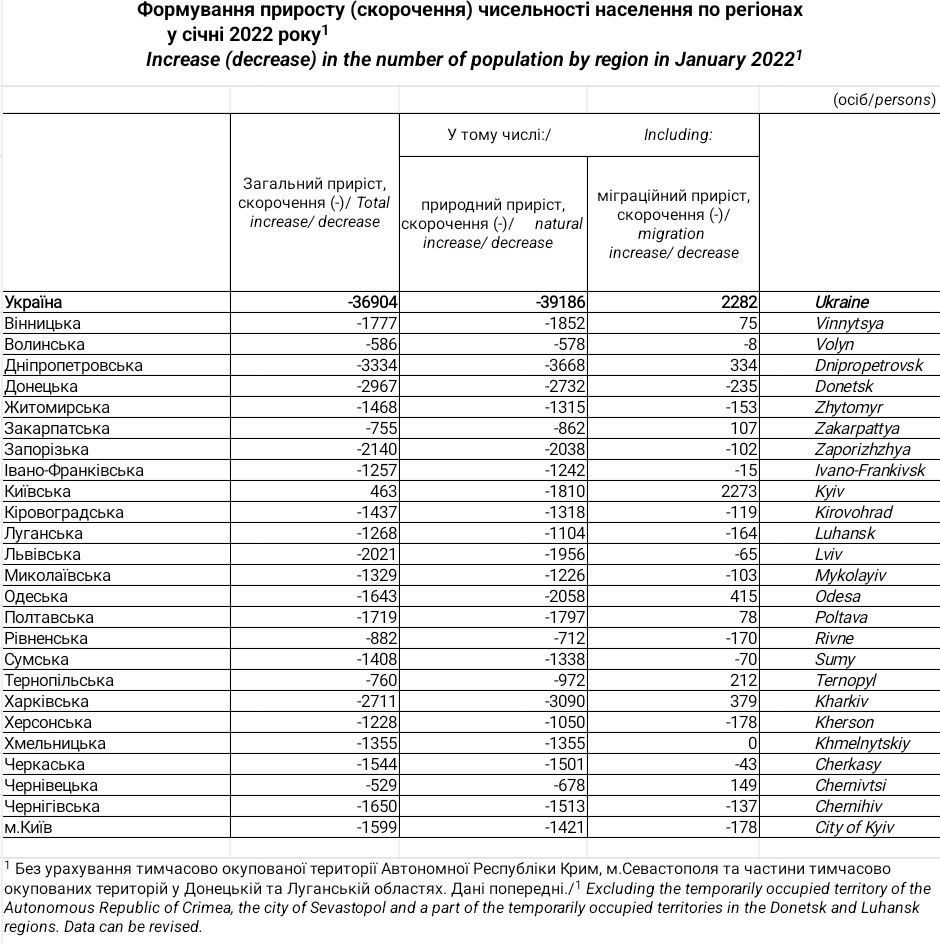 Формування приросту (скорочення) чисельності населення по регіонах у січні 2022 року$^1$

Increase (decrease) in the number of population by region in January 2022$^1$

(осіб/persons)

| | Загальний приріст, скорочення (-)/ Total increase/ decrease | У тому числі:/ природний приріст, скорочення (-)/ natural increase/ decrease | Including: міграційний приріст, скорочення (-)/ migration increase/ decrease | |
|---|---|---|---|---|
| Україна | -36904 | -39186 | 2282 | Ukraine |
| Вінницька | -1777 | -1852 | 75 | Vinnytsya |
| Волинська | -586 | -578 | -8 | Volyn |
| Дніпропетровська | -3334 | -3668 | 334 | Dnipropetrovsk |
| Донецька | -2967 | -2732 | -235 | Donetsk |
| Житомирська | -1468 | -1315 | -153 | Zhytomyr |
| Закарпатська | -755 | -862 | 107 | Zakarpattya |
| Запорізька | -2140 | -2038 | -102 | Zaporizhzhya |
| Івано-Франківська | -1257 | -1242 | -15 | Ivano-Frankivsk |
| Київська | 463 | -1810 | 2273 | Kyiv |
| Кіровоградська | -1437 | -1318 | -119 | Kirovohrad |
| Луганська | -1268 | -1104 | -164 | Luhansk |
| Львівська | -2021 | -1956 | -65 | Lviv |
| Миколаївська | -1329 | -1226 | -103 | Mykolayiv |
| Одеська | -1643 | -2058 | 415 | Odesa |
| Полтавська | -1719 | -1797 | 78 | Poltava |
| Рівненська | -882 | -712 | -170 | Rivne |
| Сумська | -1408 | -1338 | -70 | Sumy |
| Тернопільська | -760 | -972 | 212 | Ternopyl |
| Харківська | -2711 | -3090 | 379 | Kharkiv |
| Херсонська | -1228 | -1050 | -178 | Kherson |
| Хмельницька | -1355 | -1355 | 0 | Khmelnytskiy |
| Черкаська | -1544 | -1501 | -43 | Cherkasy |
| Чернівецька | -529 | -678 | 149 | Chernivtsi |
| Чернігівська | -1650 | -1513 | -137 | Chernihiv |
| м.Київ | -1599 | -1421 | -178 | City of Kyiv |

$^1$ Без урахування тимчасово окупованої території Автономної Республіки Крим, м.Севастополя та частини тимчасово окупованих територій у Донецькій та Луганській областях. Дані попередні./$^1$ Excluding the temporarily occupied territory of the Autonomous Republic of Crimea, the city of Sevastopol and a part of the temporarily occupied territories in the Donetsk and Luhansk regions. Data can be revised.